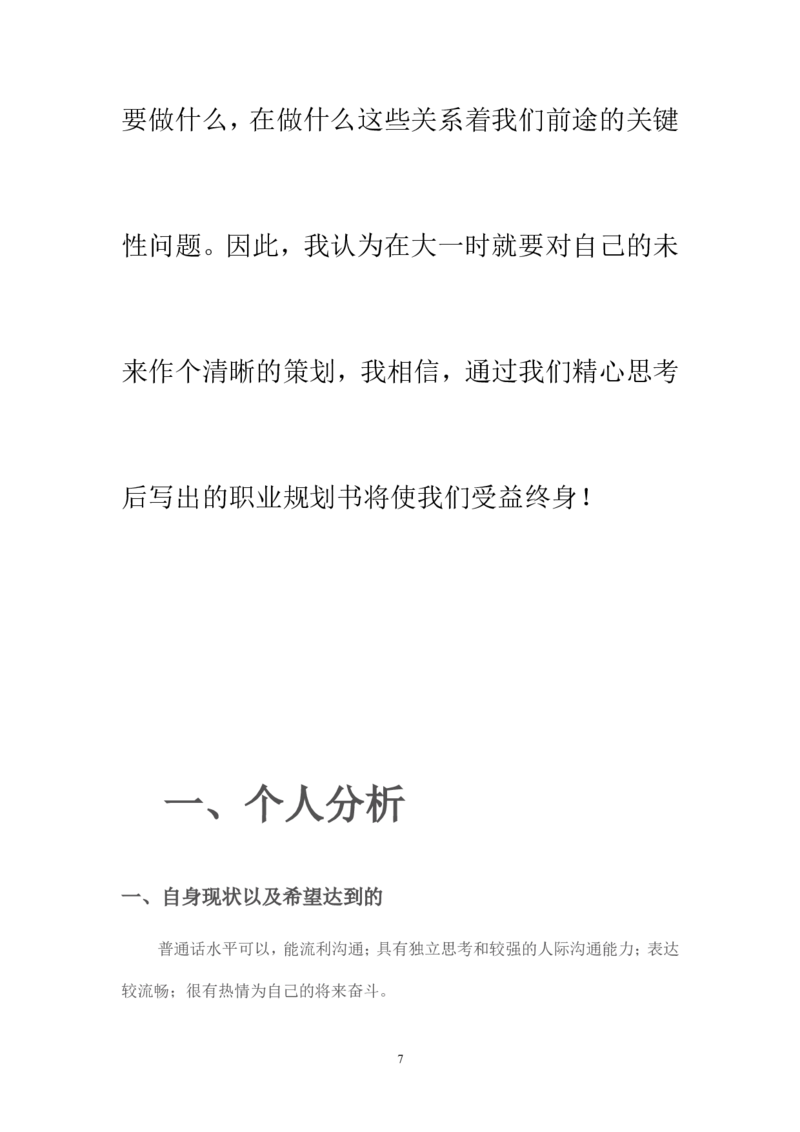 要做什么，在做什么这些关系着我们前途的关键性问题。因此，我认为在大一时就要对自己的未来作个清晰的策划，我相信，通过我们精心思考后写出的职业规划书将使我们受益终身！

一、个人分析

一、自身现状以及希望达到的

普通话水平可以，能流利沟通；具有独立思考和较强的人际沟通能力；表达较流畅；很有热情为自己的将来奋斗。

7